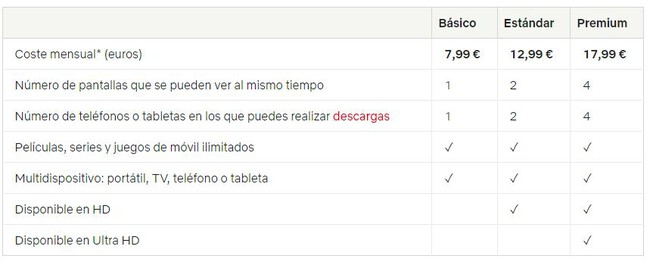 | | Básico | Estándar | Premium |
|---|---|---|---|
| Coste mensual* (euros) | 7,99 € | 12,99 € | 17,99 € |
| Número de pantallas que se pueden ver al mismo tiempo | 1 | 2 | 4 |
| Número de teléfonos o tabletas en los que puedes realizar descargas | 1 | 2 | 4 |
| Películas, series y juegos de móvil ilimitados | ✓ | ✓ | ✓ |
| Multidispositivo: portátil, TV, teléfono o tableta | ✓ | ✓ | ✓ |
| Disponible en HD | | ✓ | ✓ |
| Disponible en Ultra HD | | | ✓ |